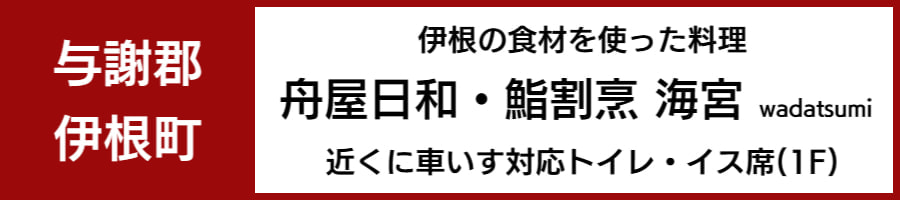 与謝郡
伊根町

伊根の食材を使った料理
舟屋日和・鮨割烹 海宮 wadatsumi
近くに車いす対応トイレ・イス席(1F)